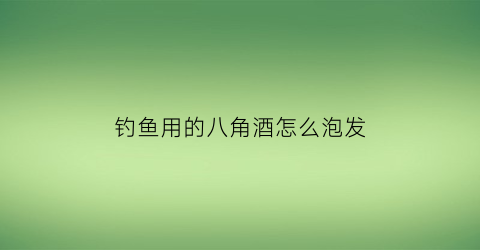 钓鱼用的八角酒怎么泡发